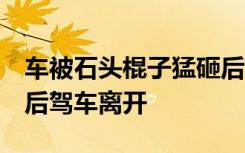 车被石头棍子猛砸后
后驾车离开